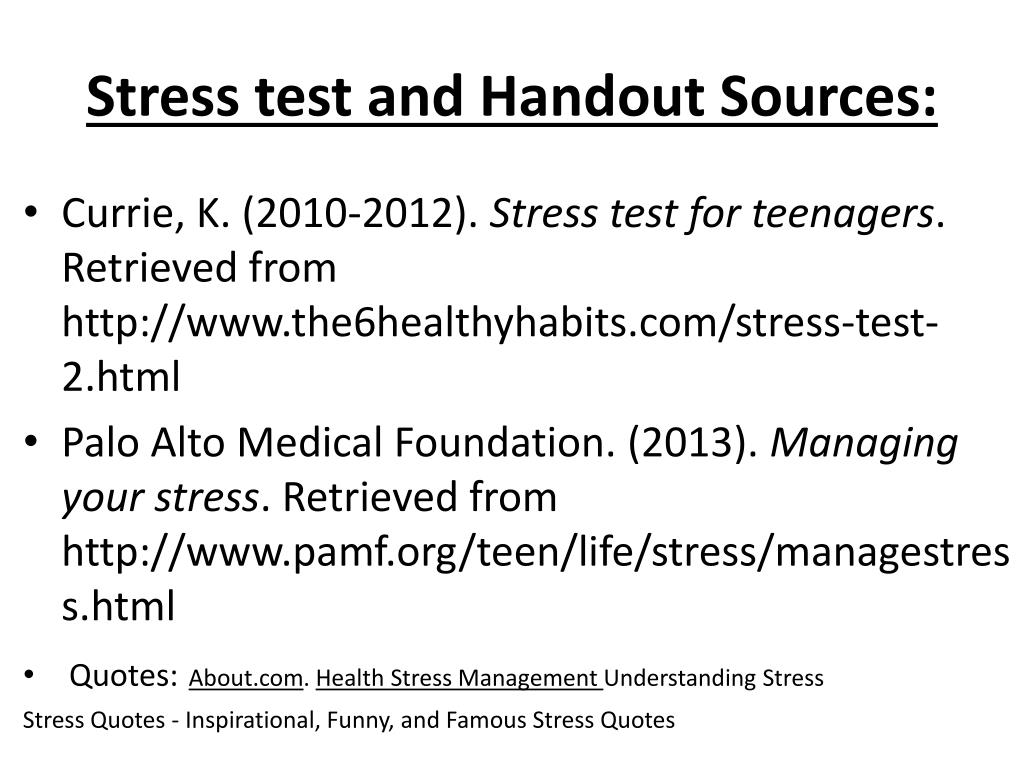 Stress test and Handout Sources:

• Currie, K. (2010-2012). Stress test for teenagers. Retrieved from http://www.the6healthyhabits.com/stress-test-2.html

• Palo Alto Medical Foundation. (2013). Managing your stress. Retrieved from http://www.pamf.org/teen/life/stress/managestress.html

• Quotes: About.com. Health Stress Management Understanding Stress

Stress Quotes - Inspirational, Funny, and Famous Stress Quotes